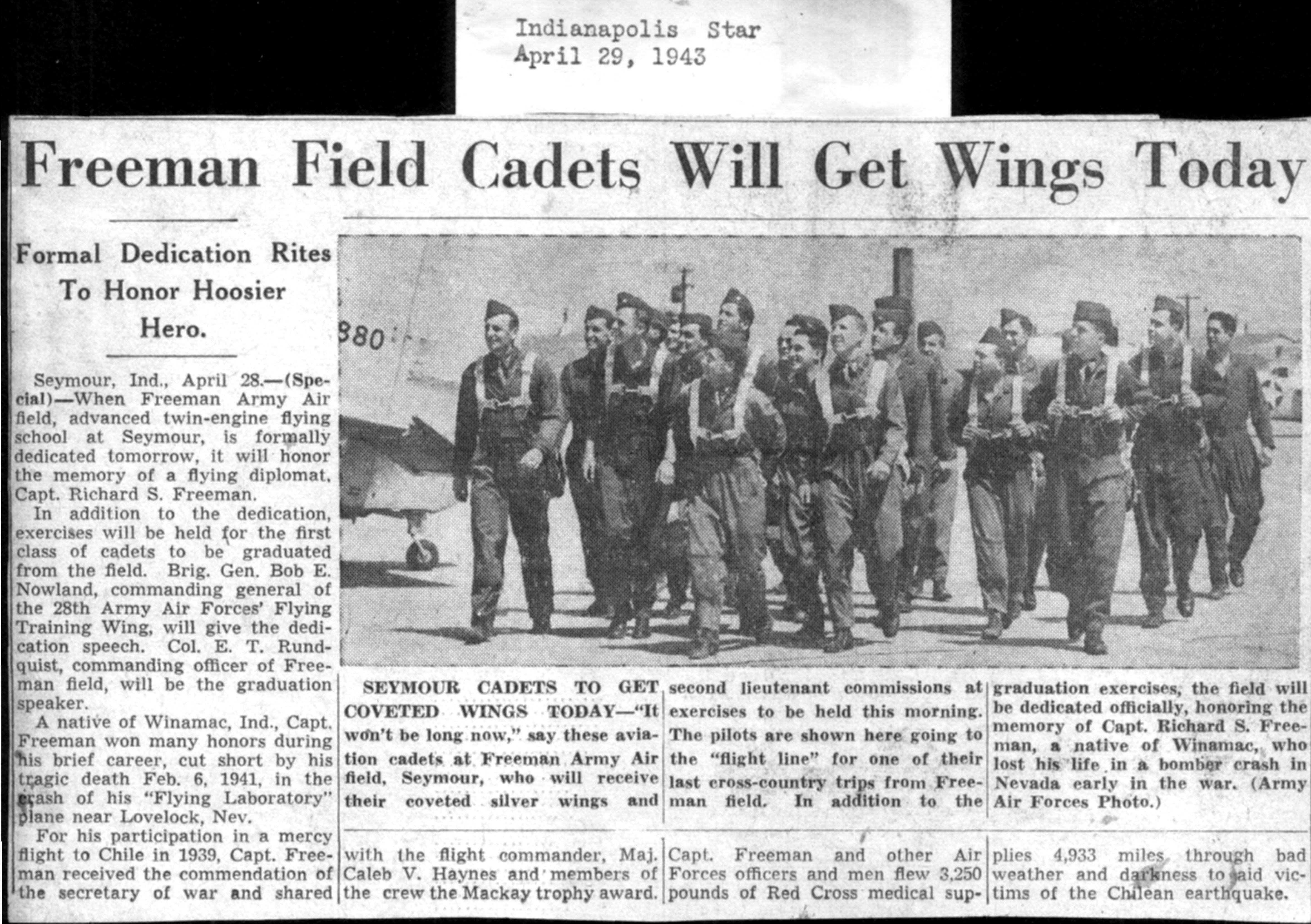 Indianapolis Star
April 29, 1943

Freeman Field Cadets Will Get Wings Today

Formal Dedication Rites To Honor Hoosier Hero.

Seymour, Ind., April 28.—(Special)—When Freeman Army Air field, advanced twin-engine flying school at Seymour, is formally dedicated tomorrow, it will honor the memory of a flying diplomat, Capt. Richard S. Freeman.

In addition to the dedication, exercises will be held for the first class of cadets to be graduated from the field. Brig. Gen. Bob E. Nowland, commanding general of the 28th Army Air Forces' Flying Training Wing, will give the dedication speech. Col. E. T. Rundquist, commanding officer of Freeman field, will be the graduation speaker.

A native of Winamac, Ind., Capt. Freeman won many honors during his brief career, cut short by his tragic death Feb. 6, 1941, in the crash of his "Flying Laboratory" plane near Lovelock, Nev.

For his participation in a mercy flight to Chile in 1939, Capt. Freeman received the commendation of the secretary of war and shared with the flight commander, Maj. Caleb V. Haynes and members of the crew the Mackay trophy award. Capt. Freeman and other Air Forces officers and men flew 3,250 pounds of Red Cross medical supplies 4,933 miles through bad weather and darkness to aid victims of the Chilean earthquake.

880

SEYMOUR CADETS TO GET COVETED WINGS TODAY—"It won't be long now," say these aviation cadets at Freeman Army Air field, Seymour, who will receive their coveted silver wings and second lieutenant commissions at exercises to be held this morning. The pilots are shown here going to the "flight line" for one of their last cross-country trips from Freeman field. In addition to the graduation exercises, the field will be dedicated officially, honoring the memory of Capt. Richard S. Freeman, a native of Winamac, who lost his life in a bomber crash in Nevada early in the war. (Army Air Forces Photo.)